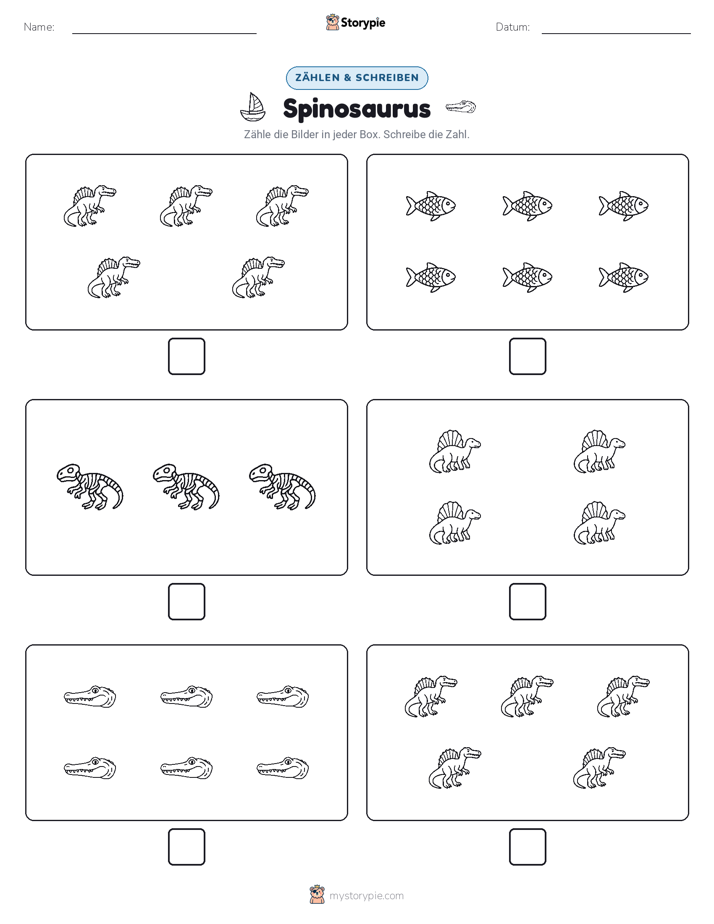 Name:

Storypie

Datum:

ZÄHLEN & SCHREIBEN

Spinosaurus

Zähle die Bilder in jeder Box. Schreibe die Zahl.

mystorypie.com